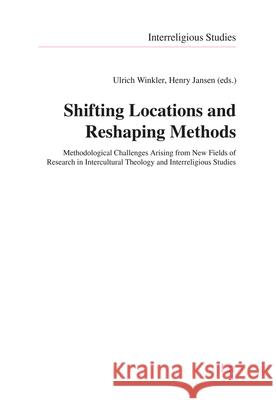 Interreligious Studies

Ulrich Winkler, Henry Jansen (eds.)

Shifting Locations and Reshaping Methods

Methodological Challenges Arising from New Fields of Research in Intercultural Theology and Interreligious Studies

Kraina Książek